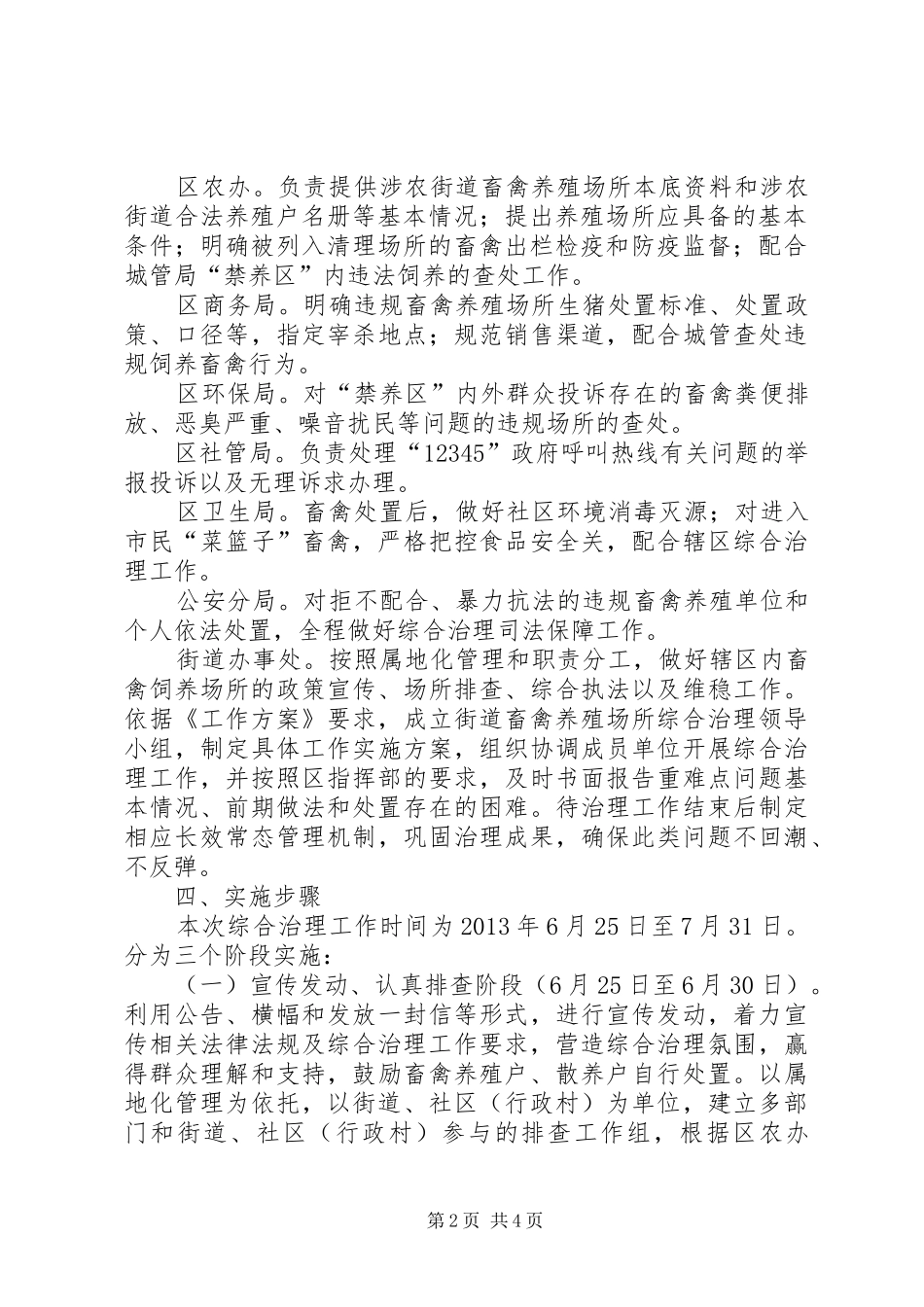 区农办。负责提供涉农街道畜禽养殖场所本底资料和涉农街道合法养殖户名册等基本情况；提出养殖场所应具备的基本条件；明确被列入清理场所的畜禽出栏检疫和防疫监督；配合城管局“禁养区”内违法饲养的查处工作。

区商务局。明确违规畜禽养殖场所生猪处置标准、处置政策、口径等，指定宰杀地点；规范销售渠道，配合城管查处违规饲养畜禽行为。

区环保局。对“禁养区”内外群众投诉存在的畜禽粪便排放、恶臭严重、噪音扰民等问题的违规场所的查处。

区社管局。负责处理“12345”政府呼叫热线有关问题的举报投诉以及无理诉求办理。

区卫生局。畜禽处置后，做好社区环境消毒灭源；对进入市民“菜篮子”畜禽，严格把控食品安全关，配合辖区综合治理工作。

公安分局。对拒不配合、暴力抗法的违规畜禽养殖单位和个人依法处置，全程做好综合治理司法保障工作。

街道办事处。按照属地化管理和职责分工，做好辖区内畜禽饲养场所的政策宣传、场所排查、综合执法以及维稳工作。依据《工作方案》要求，成立街道畜禽养殖场所综合治理领导小组，制定具体工作实施方案，组织协调成员单位开展综合治理工作，并按照区指挥部的要求，及时书面报告重难点问题基本情况、前期做法和处置存在的困难。待治理工作结束后制定相应长效常态管理机制，巩固治理成果，确保此类问题不回潮、不反弹。

四、实施步骤

本次综合治理工作时间为2013年6月25日至7月31日。分为三个阶段实施：

（一）宣传发动、认真排查阶段（6月25日至6月30日）。利用公告、横幅和发放一封信等形式，进行宣传发动，着力宣传相关法律法规及综合治理工作要求，营造综合治理氛围，赢得群众理解和支持，鼓励畜禽养殖户、散养户自行处置。以属地化管理为依托，以街道、社区（行政村）为单位，建立多部门和街道、社区（行政村）参与的排查工作组，根据区农办

第2页 共4页